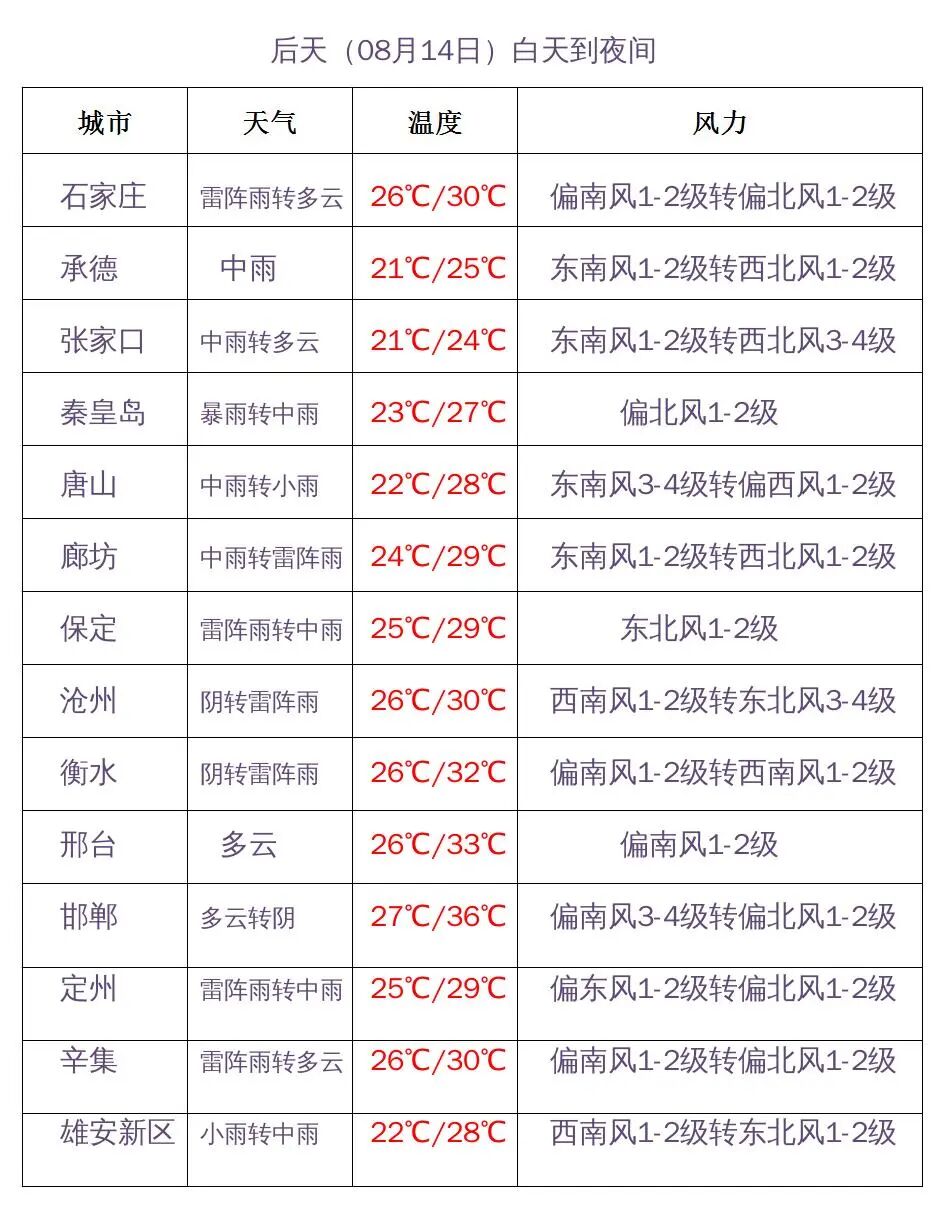 后天（08月14日）白天到夜间

| 城市 | 天气 | 温度 | 风力 |
|---|---|---|---|
| 石家庄 | 雷阵雨转多云 | 26℃/30℃ | 偏南风1-2级转偏北风1-2级 |
| 承德 | 中雨 | 21℃/25℃ | 东南风1-2级转西北风1-2级 |
| 张家口 | 中雨转多云 | 21℃/24℃ | 东南风1-2级转西北风3-4级 |
| 秦皇岛 | 暴雨转中雨 | 23℃/27℃ | 偏北风1-2级 |
| 唐山 | 中雨转小雨 | 22℃/28℃ | 东南风3-4级转偏西风1-2级 |
| 廊坊 | 中雨转雷阵雨 | 24℃/29℃ | 东南风1-2级转西北风1-2级 |
| 保定 | 雷阵雨转中雨 | 25℃/29℃ | 东北风1-2级 |
| 沧州 | 阴转雷阵雨 | 26℃/30℃ | 西南风1-2级转东北风3-4级 |
| 衡水 | 阴转雷阵雨 | 26℃/32℃ | 偏南风1-2级转西南风1-2级 |
| 邢台 | 多云 | 26℃/33℃ | 偏南风1-2级 |
| 邯郸 | 多云转阴 | 27℃/36℃ | 偏南风3-4级转偏北风1-2级 |
| 定州 | 雷阵雨转中雨 | 25℃/29℃ | 偏东风1-2级转偏北风1-2级 |
| 辛集 | 雷阵雨转多云 | 26℃/30℃ | 偏南风1-2级转偏北风1-2级 |
| 雄安新区 | 小雨转中雨 | 22℃/28℃ | 西南风1-2级转东北风1-2级 |